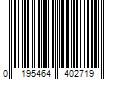 0 195464 402719